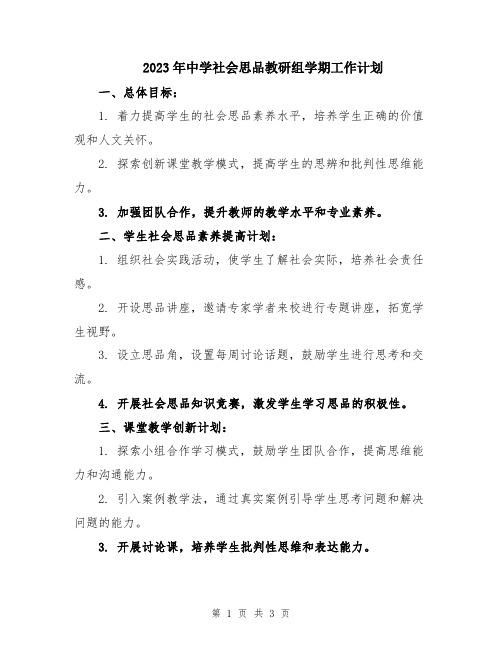 2023年中学社会思品教研组学期工作计划

一、总体目标：

1. 着力提高学生的社会思品素养水平，培养学生正确的价值观和人文关怀。

2. 探索创新课堂教学模式，提高学生的思辨和批判性思维能力。

3. 加强团队合作，提升教师的教学水平和专业素养。

二、学生社会思品素养提高计划：

1. 组织社会实践活动，使学生了解社会实际，培养社会责任感。

2. 开设思品讲座，邀请专家学者来校进行专题讲座，拓宽学生视野。

3. 设立思品角，设置每周讨论话题，鼓励学生进行思考和交流。

4. 开展社会思品知识竞赛，激发学生学习思品的积极性。

三、课堂教学创新计划：

1. 探索小组合作学习模式，鼓励学生团队合作，提高思维能力和沟通能力。

2. 引入案例教学法，通过真实案例引导学生思考问题和解决问题的能力。

3. 开展讨论课，培养学生批判性思维和表达能力。

第 1 页 共 3 页